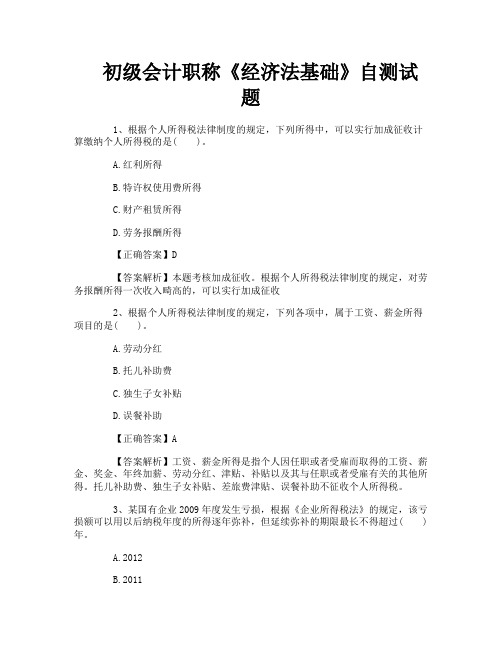 初级会计职称《经济法基础》自测试题

1、根据个人所得税法律制度的规定，下列所得中，可以实行加成征收计算缴纳个人所得税的是(　　)。

A.红利所得

B.特许权使用费所得

C.财产租赁所得

D.劳务报酬所得

【正确答案】D

【答案解析】本题考核加成征收。根据个人所得税法律制度的规定，对劳务报酬所得一次收入畸高的，可以实行加成征收

2、根据个人所得税法律制度的规定，下列各项中，属于工资、薪金所得项目的是(　　)。

A.劳动分红

B.托儿补助费

C.独生子女补贴

D.误餐补助

【正确答案】A

【答案解析】工资、薪金所得是指个人因任职或者受雇而取得的工资、薪金、奖金、年终加薪、劳动分红、津贴、补贴以及其与任职或者受雇有关的其他所得。托儿补助费、独生子女补贴、差旅费津贴、误餐补助不征收个人所得税。

3、某国有企业2009年度发生亏损，根据《企业所得税法》的规定，该亏损额可以用以后纳税年度的所得逐年弥补，但延续弥补的期限最长不得超过(　　)年。

A.2012

B.2011